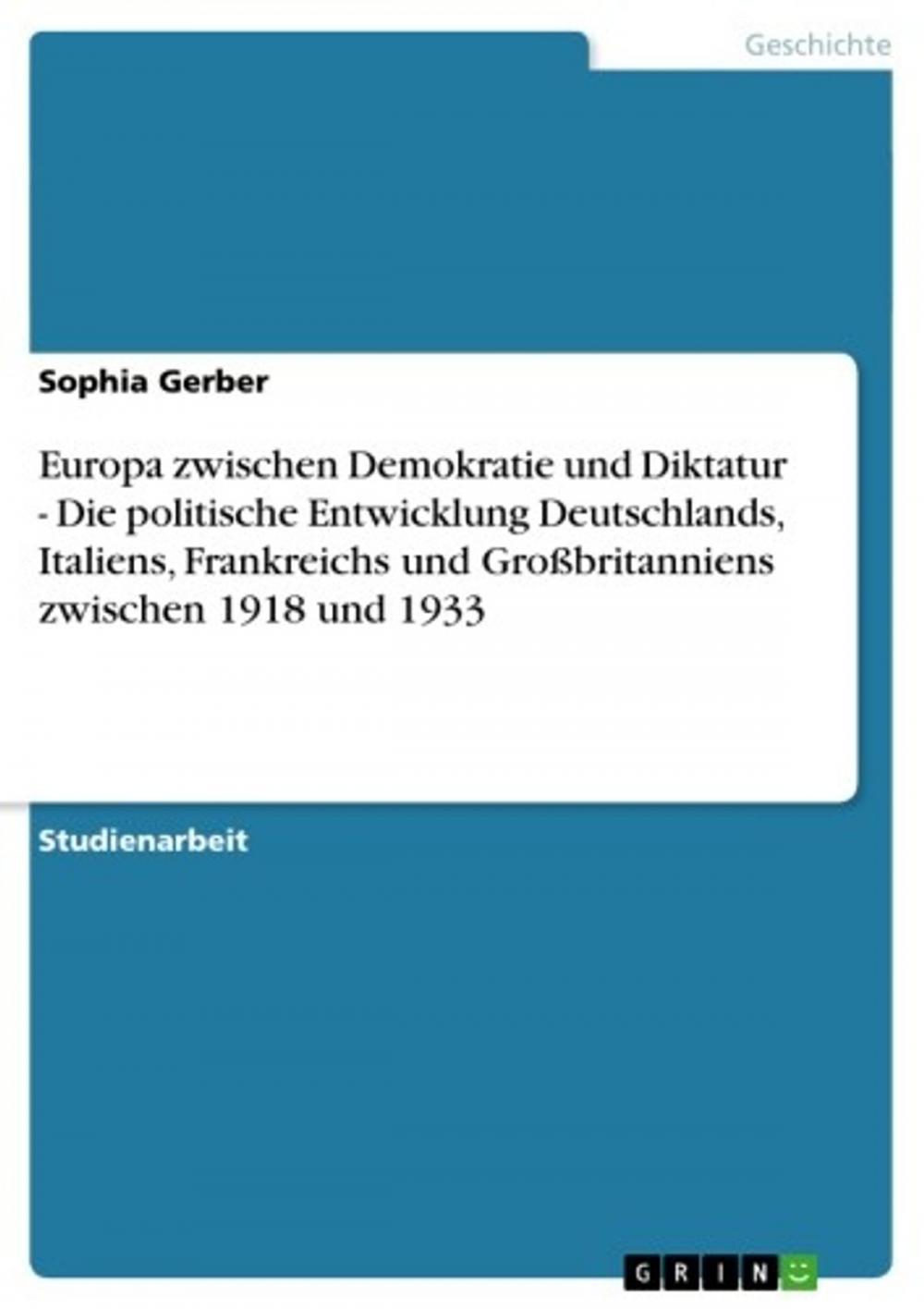 Geschichte

Sophia Gerber

Europa zwischen Demokratie und Diktatur - Die politische Entwicklung Deutschlands, Italiens, Frankreichs und Großbritanniens zwischen 1918 und 1933

Studienarbeit

GRIN